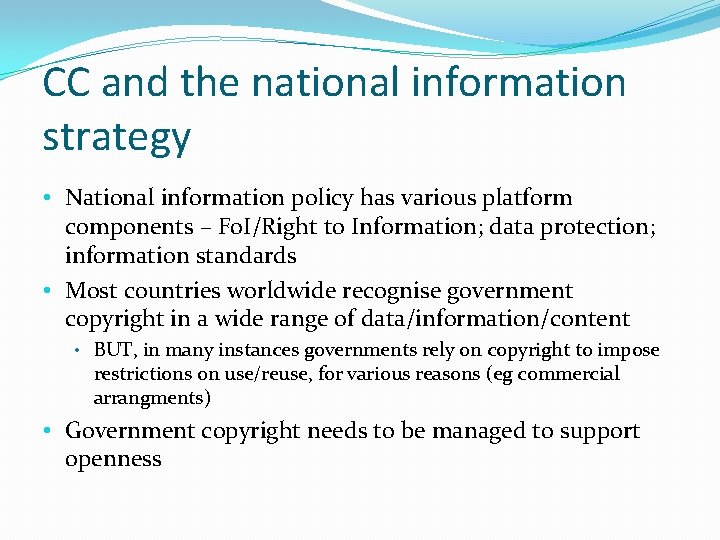 CC and the national information strategy

• National information policy has various platform components – FoI/Right to Information; data protection; information standards
• Most countries worldwide recognise government copyright in a wide range of data/information/content
• BUT, in many instances governments rely on copyright to impose restrictions on use/reuse, for various reasons (eg commercial arrangments)
• Government copyright needs to be managed to support openness